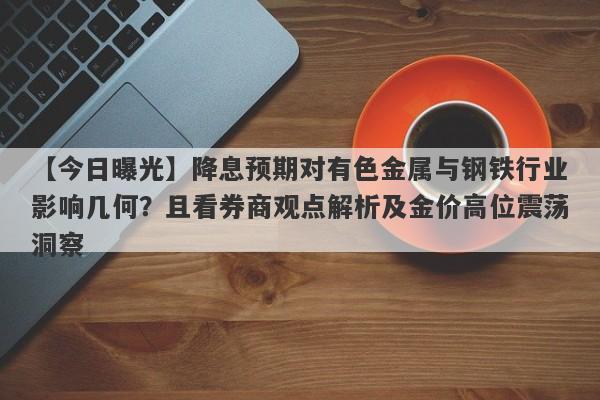 【今日曝光】降息预期对有色金属与钢铁行业影响几何？且看券商观点解析及金价高位震荡洞察